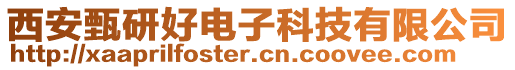 西安甄研好电子科技有限公司
http://xaaprilfoster.cn.coovee.com